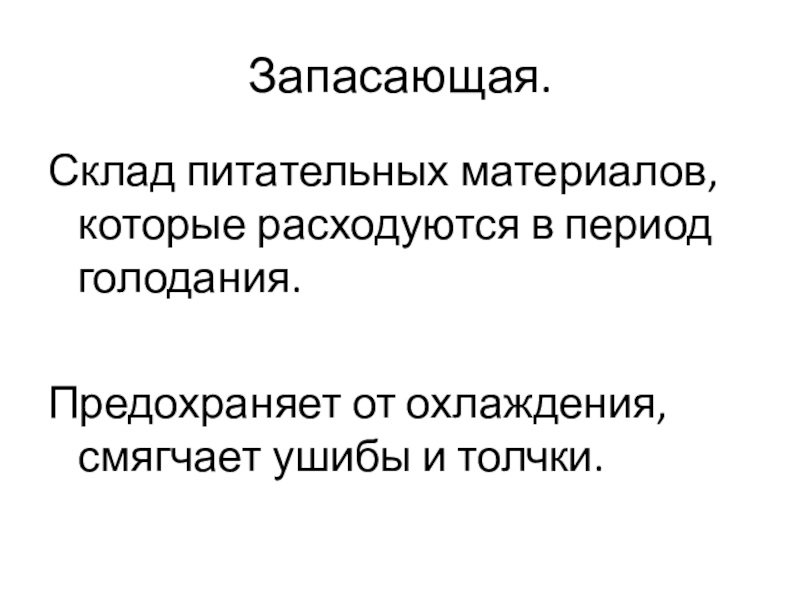 Запасающая.

Склад питательных материалов, которые расходуются в период голодания.

Предохраняет от охлаждения, смягчает ушибы и толчки.